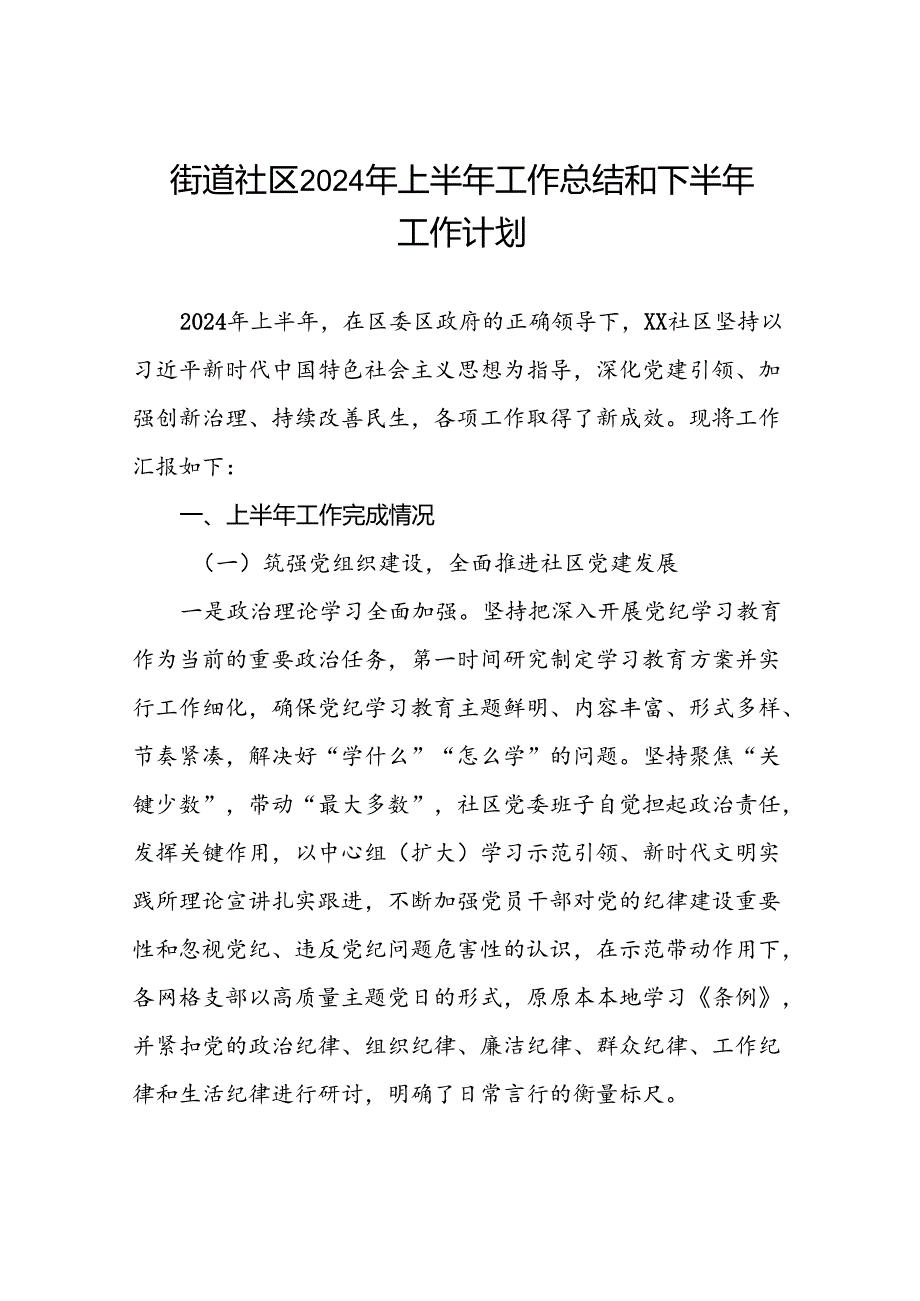 街道社区2024年上半年工作总结和下半年工作计划

2024年上半年，在区委区政府的正确领导下，XX社区坚持以习近平新时代中国特色社会主义思想为指导，深化党建引领、加强创新治理、持续改善民生，各项工作取得了新成效。现将工作汇报如下：

一、上半年工作完成情况

（一）筑强党组织建设，全面推进社区党建发展

一是政治理论学习全面加强。坚持把深入开展党纪学习教育作为当前的重要政治任务，第一时间研究制定学习教育方案并实行工作细化，确保党纪学习教育主题鲜明、内容丰富、形式多样、节奏紧凑，解决好“学什么”“怎么学”的问题。坚持聚焦“关键少数”，带动“最大多数”，社区党委班子自觉担起政治责任，发挥关键作用，以中心组（扩大）学习示范引领、新时代文明实践所理论宣讲扎实跟进，不断加强党员干部对党的纪律建设重要性和忽视党纪、违反党纪问题危害性的认识，在示范带动作用下，各网格支部以高质量主题党日的形式，原原本本地学习《条例》，并紧扣党的政治纪律、组织纪律、廉洁纪律、群众纪律、工作纪律和生活纪律进行研讨，明确了日常言行的衡量标尺。